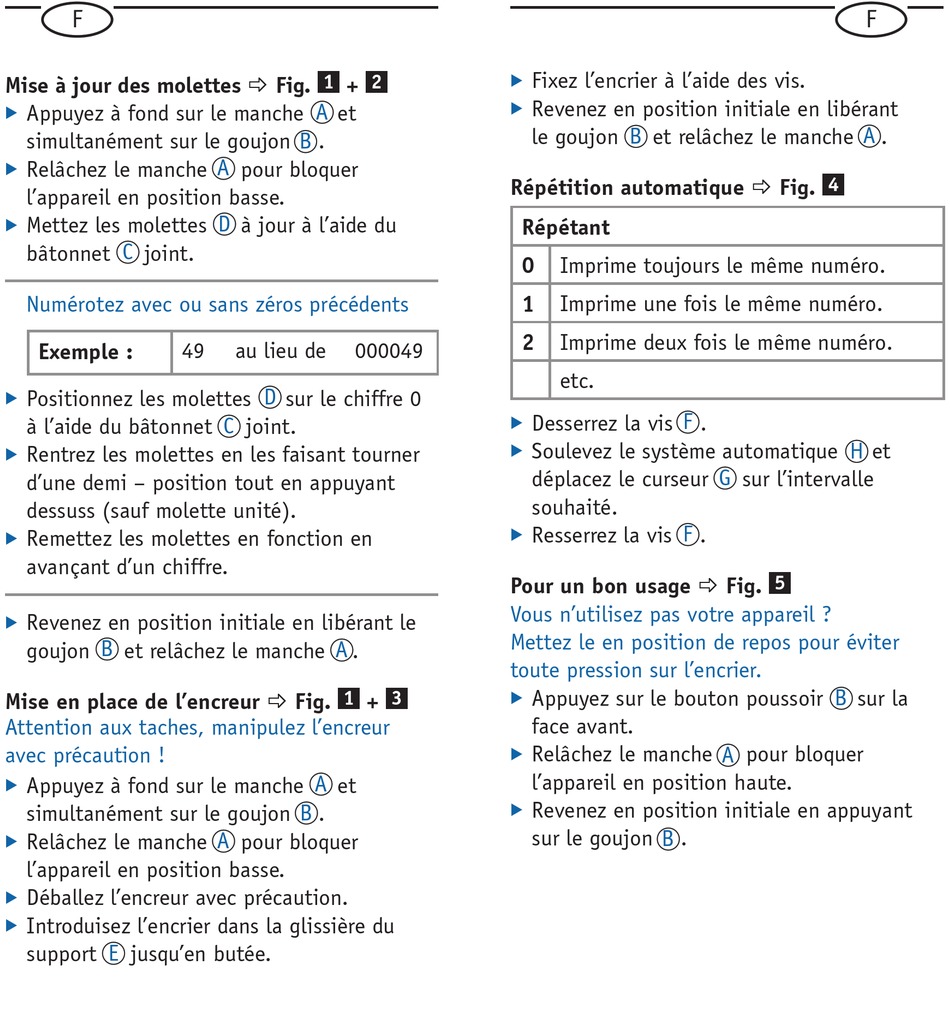 F

**Mise à jour des molettes ⇨ Fig. 1 + 2**
▶ Appuyez à fond sur le manche Ⓐ et simultanément sur le goujon Ⓑ.
▶ Relâchez le manche Ⓐ pour bloquer l'appareil en position basse.
▶ Mettez les molettes Ⓓ à jour à l'aide du bâtonnet Ⓒ joint.

Numérotez avec ou sans zéros précédents

| Exemple : | 49 au lieu de 000049 |
|---|---|

▶ Positionnez les molettes Ⓓ sur le chiffre 0 à l'aide du bâtonnet Ⓒ joint.
▶ Rentrez les molettes en les faisant tourner d'une demi – position tout en appuyant dessuss (sauf molette unité).
▶ Remettez les molettes en fonction en avançant d'un chiffre.

▶ Revenez en position initiale en libérant le goujon Ⓑ et relâchez le manche Ⓐ.

**Mise en place de l'encreur ⇨ Fig. 1 + 3**
Attention aux taches, manipulez l'encreur avec précaution !
▶ Appuyez à fond sur le manche Ⓐ et simultanément sur le goujon Ⓑ.
▶ Relâchez le manche Ⓐ pour bloquer l'appareil en position basse.
▶ Déballez l'encreur avec précaution.
▶ Introduisez l'encrier dans la glissière du support Ⓔ jusqu'en butée.

F

▶ Fixez l'encrier à l'aide des vis.
▶ Revenez en position initiale en libérant le goujon Ⓑ et relâchez le manche Ⓐ.

**Répétition automatique ⇨ Fig. 4**

| Répétant | |
|---|---|
| 0 | Imprime toujours le même numéro. |
| 1 | Imprime une fois le même numéro. |
| 2 | Imprime deux fois le même numéro. |
| | etc. |

▶ Desserrez la vis Ⓕ.
▶ Soulevez le système automatique Ⓗ et déplacez le curseur Ⓖ sur l'intervalle souhaité.
▶ Resserrez la vis Ⓕ.

**Pour un bon usage ⇨ Fig. 5**
Vous n'utilisez pas votre appareil ?
Mettez le en position de repos pour éviter toute pression sur l'encrier.
▶ Appuyez sur le bouton poussoir Ⓑ sur la face avant.
▶ Relâchez le manche Ⓐ pour bloquer l'appareil en position haute.
▶ Revenez en position initiale en appuyant sur le goujon Ⓑ.